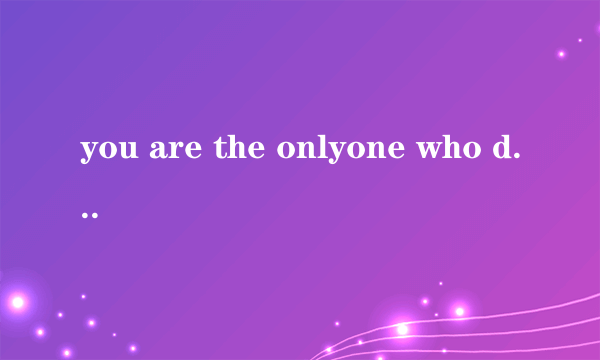 you are the onlyone who d...